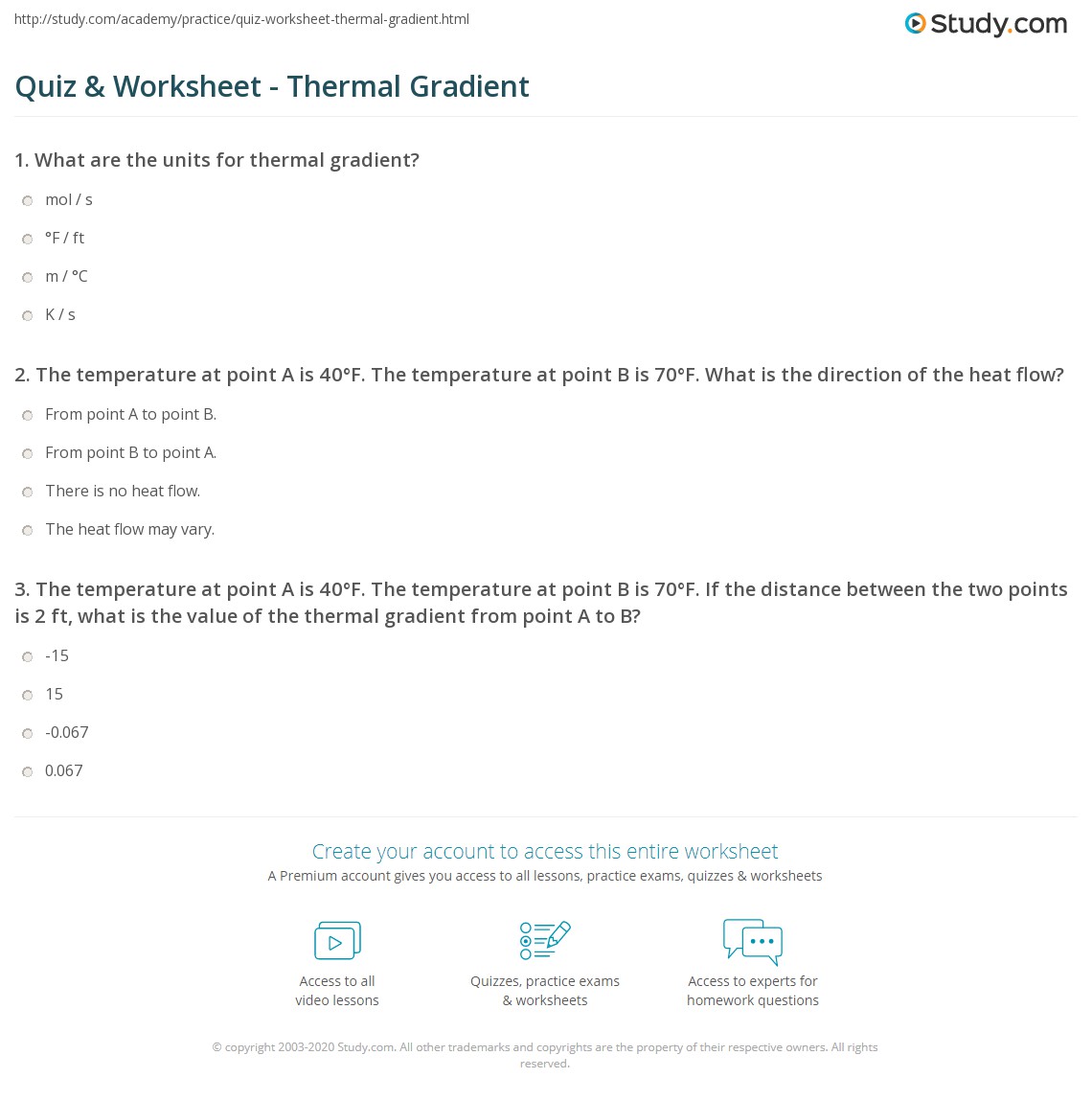 http://study.com/academy/practice/quiz-worksheet-thermal-gradient.html

Study.com

Quiz & Worksheet - Thermal Gradient

1. What are the units for thermal gradient?

mol / s

°F / ft

m / °C

K / s

2. The temperature at point A is 40°F. The temperature at point B is 70°F. What is the direction of the heat flow?

From point A to point B.

From point B to point A.

There is no heat flow.

The heat flow may vary.

3. The temperature at point A is 40°F. The temperature at point B is 70°F. If the distance between the two points is 2 ft, what is the value of the thermal gradient from point A to B?

-15

15

-0.067

0.067

Create your account to access this entire worksheet

A Premium account gives you access to all lessons, practice exams, quizzes & worksheets

Access to all video lessons

Quizzes, practice exams & worksheets

Access to experts for homework questions

© copyright 2003-2020 Study.com. All other trademarks and copyrights are the property of their respective owners. All rights reserved.